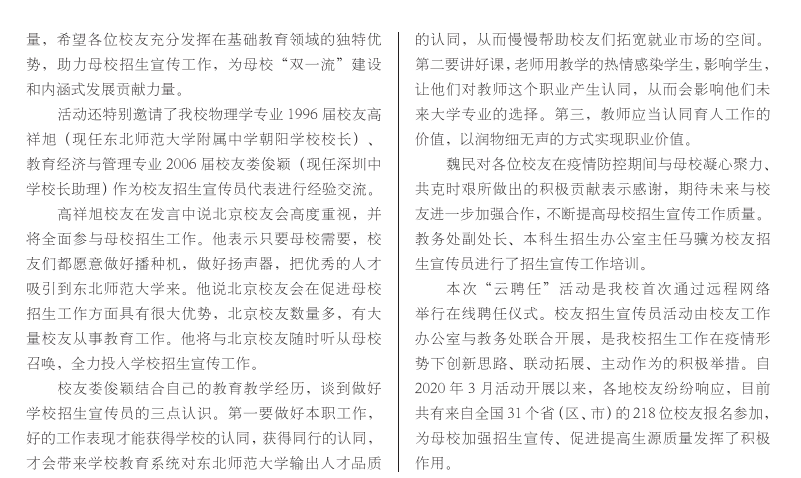 量，希望各位校友充分发挥在基础教育领域的独特优势，助力母校招生宣传工作，为母校“双一流”建设和内涵式发展贡献力量。

活动还特别邀请了我校物理学专业 1996 届校友高祥旭（现任东北师范大学附属中学朝阳学校校长）、教育经济与管理专业 2006 届校友娄俊颖（现任深圳中学校长助理）作为校友招生宣传员代表进行经验交流。

高祥旭校友在发言中说北京校友会高度重视，并将全面参与母校招生工作。他表示只要母校需要，校友们都愿意做好播种机，做好扬声器，把优秀的人才吸引到东北师范大学来。他说北京校友会在促进母校招生工作方面具有很大优势，北京校友数量多，有大量校友从事教育工作。他将与北京校友随时听从母校召唤，全力投入学校招生宣传工作。

校友娄俊颖结合自己的教育教学经历，谈到做好学校招生宣传员的三点认识。第一要做好本职工作，好的工作表现才能获得学校的认同，获得同行的认同，才会带来学校教育系统对东北师范大学输出人才品质的认同，从而慢慢帮助校友们拓宽就业市场的空间。第二要讲好课，老师用教学的热情感染学生，影响学生，让他们对教师这个职业产生认同，从而会影响他们未来大学专业的选择。第三，教师应当认同育人工作的价值，以润物细无声的方式实现职业价值。

魏民对各位校友在疫情防控期间与母校凝心聚力、共克时艰所做出的积极贡献表示感谢，期待未来与校友进一步加强合作，不断提高母校招生宣传工作质量。教务处副处长、本科生招生办公室主任马骥为校友招生宣传员进行了招生宣传工作培训。

本次“云聘任”活动是我校首次通过远程网络举行在线聘任仪式。校友招生宣传员活动由校友工作办公室与教务处联合开展，是我校招生工作在疫情形势下创新思路、联动拓展、主动作为的积极举措。自 2020 年 3 月活动开展以来，各地校友纷纷响应，目前共有来自全国 31 个省（区、市）的 218 位校友报名参加，为母校加强招生宣传、促进提高生源质量发挥了积极作用。